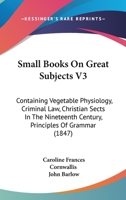 KESSINGER'S RARE REPRINTS

Small Books On Great Subjects V3

Containing Vegetable Physiology, Criminal Law, Christian Sects In The Nineteenth Century, Principles Of Grammar (1847)

Caroline Frances Cornwallis
John Barlow